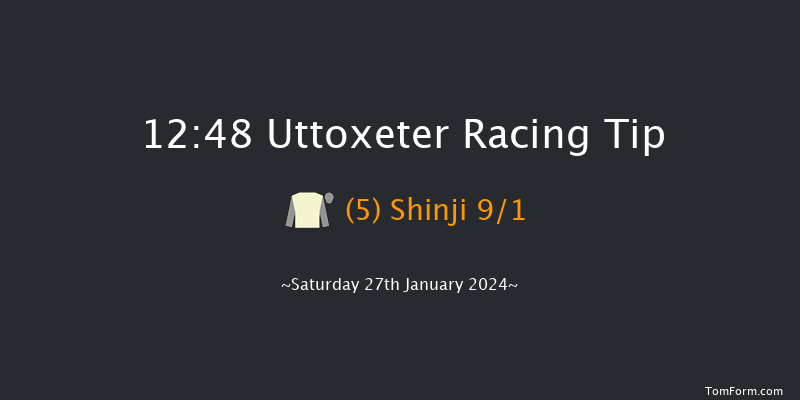 12:48 Uttoxeter Racing Tip

(5) Shinji 9/1

~Saturday 27th January 2024~

TomForm.com